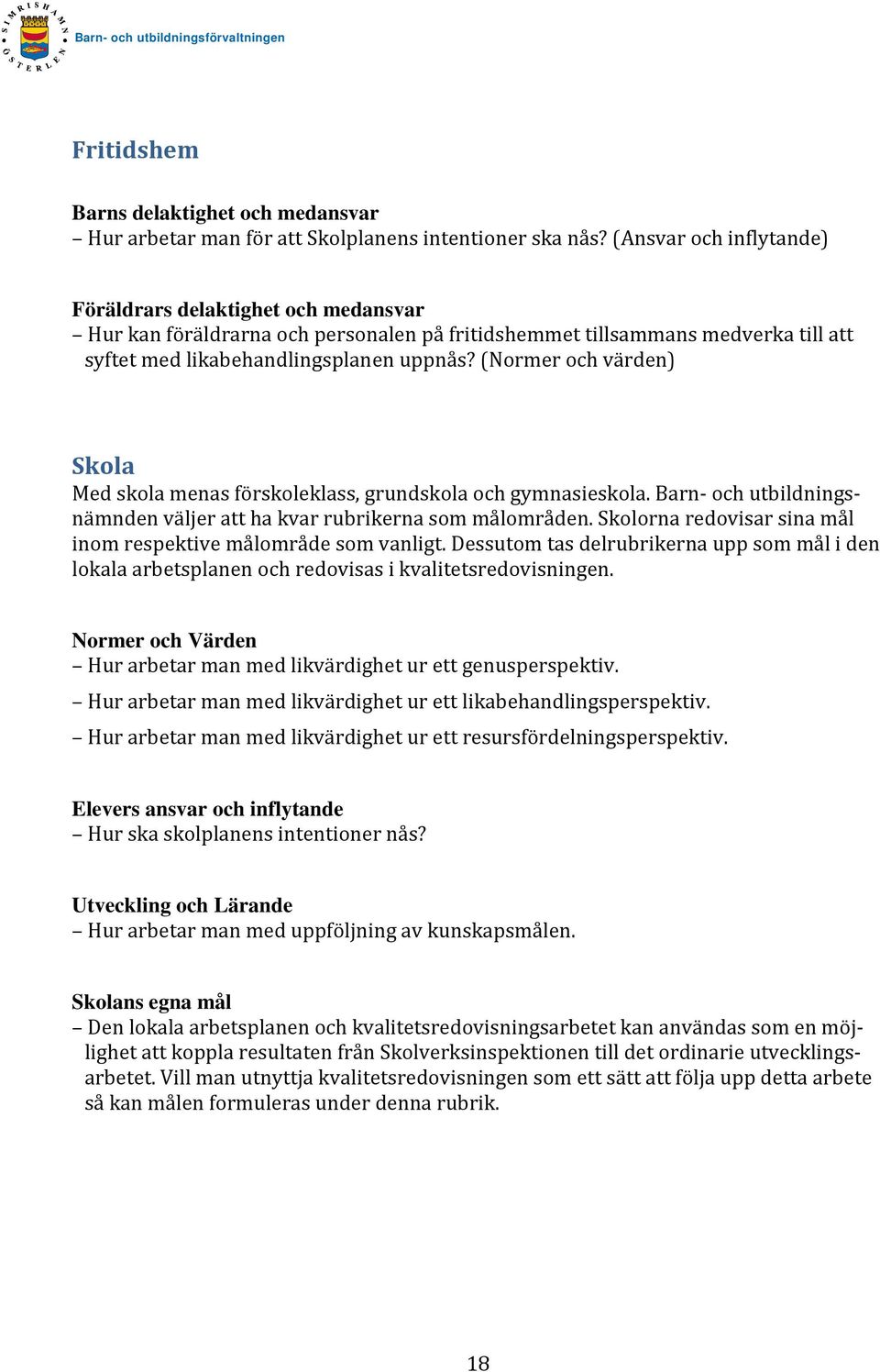 SIMRISHAMN ÖSTERLEN
Barn- och utbildningsförvaltningen

Fritidshem

Barns delaktighet och medansvar
– Hur arbetar man för att Skolplanens intentioner ska nås? (Ansvar och inflytande)

Föräldrars delaktighet och medansvar
– Hur kan föräldrarna och personalen på fritidshemmet tillsammans medverka till att syftet med likabehandlingsplanen uppnås? (Normer och värden)

Skola
Med skola menas förskoleklass, grundskola och gymnasieskola. Barn- och utbildningsnämnden väljer att ha kvar rubrikerna som målområden. Skolorna redovisar sina mål inom respektive målområde som vanligt. Dessutom tas delrubrikerna upp som mål i den lokala arbetsplanen och redovisas i kvalitetsredovisningen.

Normer och Värden
– Hur arbetar man med likvärdighet ur ett genusperspektiv.
– Hur arbetar man med likvärdighet ur ett likabehandlingsperspektiv.
– Hur arbetar man med likvärdighet ur ett resursfördelningsperspektiv.

Elevers ansvar och inflytande
– Hur ska skolplanens intentioner nås?

Utveckling och Lärande
– Hur arbetar man med uppföljning av kunskapsmålen.

Skolans egna mål
– Den lokala arbetsplanen och kvalitetsredovisningsarbetet kan användas som en möjlighet att koppla resultaten från Skolverksinspektionen till det ordinarie utvecklingsarbetet. Vill man utnyttja kvalitetsredovisningen som ett sätt att följa upp detta arbete så kan målen formuleras under denna rubrik.

18